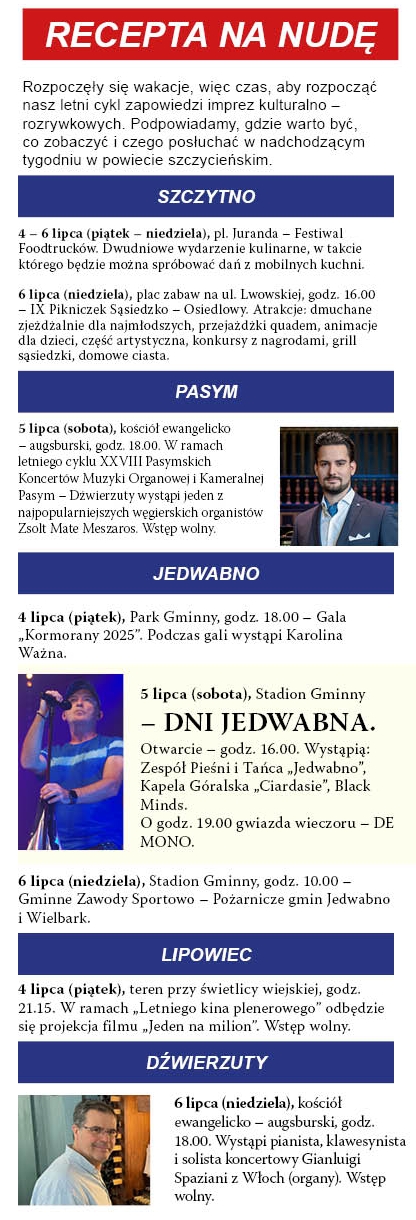 RECEPTA NA NUDĘ

Rozpoczęły się wakacje, więc czas, aby rozpocząć nasz letni cykl zapowiedzi imprez kulturalno – rozrywkowych. Podpowiadamy, gdzie warto być, co zobaczyć i czego posłuchać w nadchodzącym tygodniu w powiecie szczycieńskim.

SZCZYTNO

4 – 6 lipca (piątek – niedziela), pl. Juranda – Festiwal Foodtrucków. Dwudniowe wydarzenie kulinarne, w takcie którego będzie można spróbować dań z mobilnych kuchni.

6 lipca (niedziela), plac zabaw na ul. Lwowskiej, godz. 16.00 – IX Pikniczek Sąsiedzko – Osiedlowy. Atrakcje: dmuchane zjeżdżalnie dla najmłodszych, przejażdżki quadem, animacje dla dzieci, część artystyczna, konkursy z nagrodami, grill sąsiedzki, domowe ciasta.

PASYM

5 lipca (sobota), kościół ewangelicko – augsburski, godz. 18.00. W ramach letniego cyklu XXVIII Pasymskich Koncertów Muzyki Organowej i Kameralnej Pasym – Dźwierzuty wystąpi jeden z najpopularniejszych węgierskich organistów Zsolt Mate Meszaros. Wstęp wolny.

JEDWABNO

4 lipca (piątek), Park Gminny, godz. 18.00 – Gala „Kormorany 2025". Podczas gali wystąpi Karolina Ważna.

5 lipca (sobota), Stadion Gminny

– DNI JEDWABNA.

Otwarcie – godz. 16.00. Wystąpią: Zespół Pieśni i Tańca „Jedwabno", Kapela Góralska „Ciardasie", Black Minds.
O godz. 19.00 gwiazda wieczoru – DE MONO.

6 lipca (niedziela), Stadion Gminny, godz. 10.00 – Gminne Zawody Sportowo – Pożarnicze gmin Jedwabno i Wielbark.

LIPOWIEC

4 lipca (piątek), teren przy świetlicy wiejskiej, godz. 21.15. W ramach „Letniego kina plenerowego" odbędzie się projekcja filmu „Jeden na milion". Wstęp wolny.

DŹWIERZUTY

6 lipca (niedziela), kościół ewangelicko – augsburski, godz. 18.00. Wystąpi pianista, klawesynista i solista koncertowy Gianluigi Spaziani z Włoch (organy). Wstęp wolny.